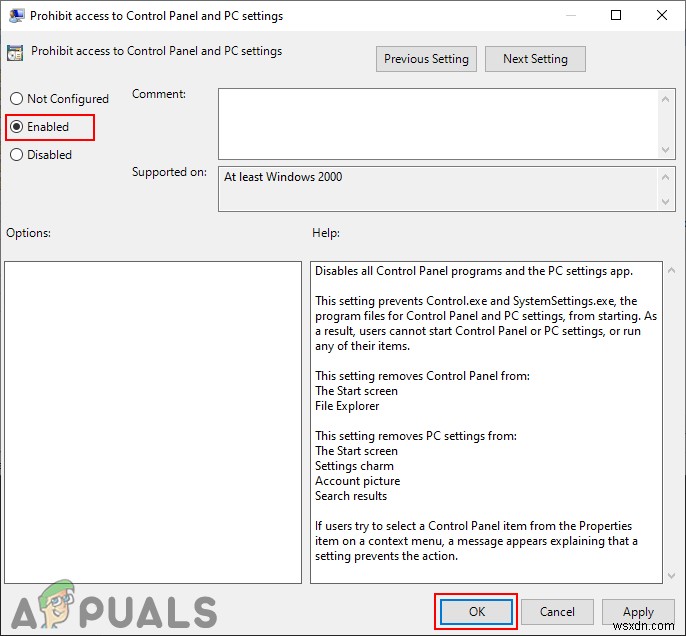 Prohibit access to Control Panel and PC settings

Prohibit access to Control Panel and PC settings

Previous Setting Next Setting

Not Configured

Enabled

Disabled

Comment:

Supported on: At least Windows 2000

Options:

Help:

Disables all Control Panel programs and the PC settings app.

This setting prevents Control.exe and SystemSettings.exe, the program files for Control Panel and PC settings, from starting. As a result, users cannot start Control Panel or PC settings, or run any of their items.

This setting removes Control Panel from:
The Start screen
File Explorer

This setting removes PC settings from:
The Start screen
Settings charm
Account picture
Search results

If users try to select a Control Panel item from the Properties item on a context menu, a message appears explaining that a setting prevents the action.

APPUALS

OK Cancel Apply

wsxdn.com